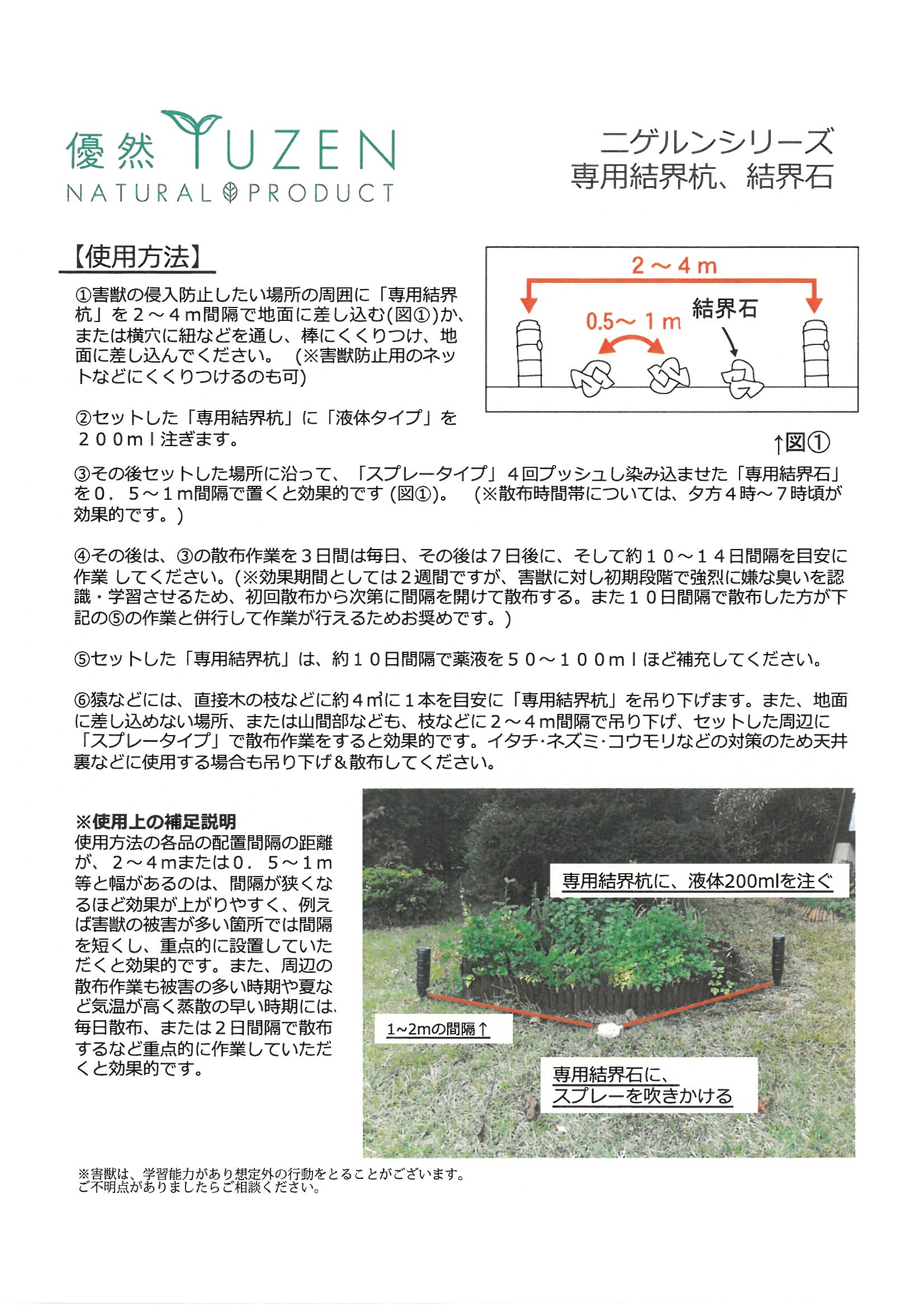 優然 YUZEN
NATURAL PRODUCT

ニゲルンシリーズ
専用結界杭、結界石

【使用方法】

①害獣の侵入防止したい場所の周囲に「専用結界杭」を2～4m間隔で地面に差し込む(図①)か、または横穴に紐などを通し、棒にくくりつけ、地面に差し込んでください。 (※害獣防止用のネットなどにくくりつけるのも可)

②セットした「専用結界杭」に「液体タイプ」を200ml注ぎます。

2～4m
0.5～1m
結界石

↑図①

③その後セットした場所に沿って、「スプレータイプ」4回プッシュし染み込ませた「専用結界石」を0．5～1m間隔で置くと効果的です(図①)。 (※散布時間帯については、夕方4時～7時頃が効果的です。)

④その後は、③の散布作業を3日間は毎日、その後は7日後に、そして約10～14日間隔を目安に作業してください。(※効果期間としては2週間ですが、害獣に対し初期段階で強烈に嫌な臭いを認識・学習させるため、初回散布から次第に間隔を開けて散布する。また10日間隔で散布した方が下記の⑤の作業と併行して作業が行えるためお奨めです。)

⑤セットした「専用結界杭」は、約10日間隔で薬液を50～100mlほど補充してください。

⑥猿などには、直接木の枝などに約4㎡に1本を目安に「専用結界杭」を吊り下げます。また、地面に差し込めない場所、または山間部なども、枝などに2～4m間隔で吊り下げ、セットした周辺に「スプレータイプ」で散布作業をすると効果的です。イタチ･ネズミ･コウモリなどの対策のため天井裏などに使用する場合も吊り下げ＆散布してください。

※使用上の補足説明
使用方法の各品の配置間隔の距離が、2～4mまたは0．5～1m等と幅があるのは、間隔が狭くなるほど効果が上がりやすく、例えば害獣の被害が多い箇所では間隔を短くし、重点的に設置していただくと効果的です。また、周辺の散布作業も被害の多い時期や夏など気温が高く蒸散の早い時期には、毎日散布、または2日間隔で散布するなど重点的に作業していただくと効果的です。

専用結界杭に、液体200mlを注ぐ

1~2mの間隔↑

専用結界石に、
スプレーを吹きかける

※害獣は、学習能力があり想定外の行動をとることがございます。
ご不明点がありましたらご相談ください。